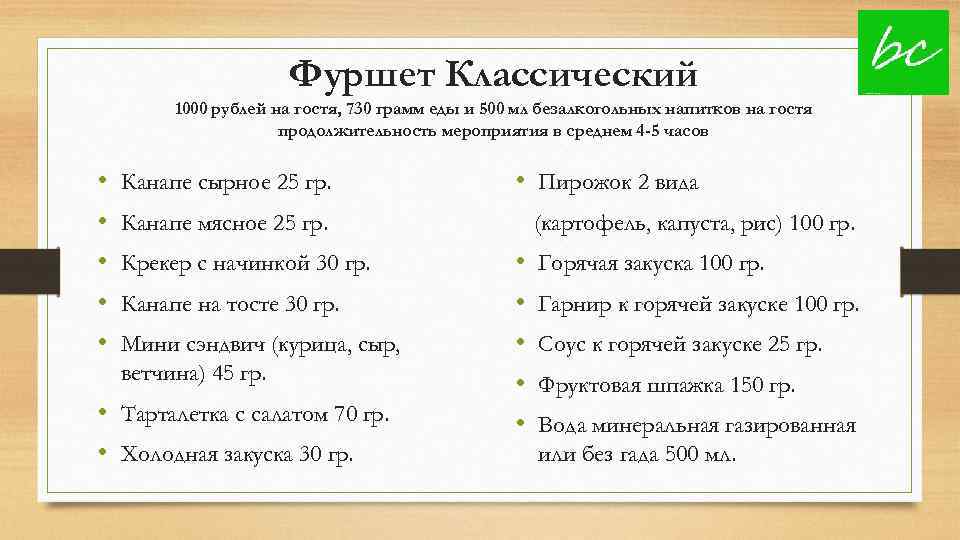 bc

Фуршет Классический

1000 рублей на гостя, 730 грамм еды и 500 мл безалкогольных напитков на гостя продолжительность мероприятия в среднем 4-5 часов

• Канапе сырное 25 гр.
• Канапе мясное 25 гр.
• Крекер с начинкой 30 гр.
• Канапе на тосте 30 гр.
• Мини сэндвич (курица, сыр, ветчина) 45 гр.
• Тарталетка с салатом 70 гр.
• Холодная закуска 30 гр.

• Пирожок 2 вида (картофель, капуста, рис) 100 гр.
• Горячая закуска 100 гр.
• Гарнир к горячей закуске 100 гр.
• Соус к горячей закуске 25 гр.
• Фруктовая шпажка 150 гр.
• Вода минеральная газированная или без гада 500 мл.